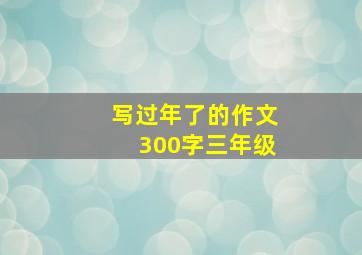 写过年了的作文
300字三年级